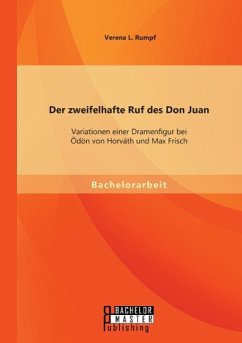 Verena L. Rumpf

Der zweifelhafte Ruf des Don Juan

Variationen einer Dramenfigur bei Ödön von Horváth und Max Frisch

Bachelorarbeit

BACHELOR
MASTER
Publishing